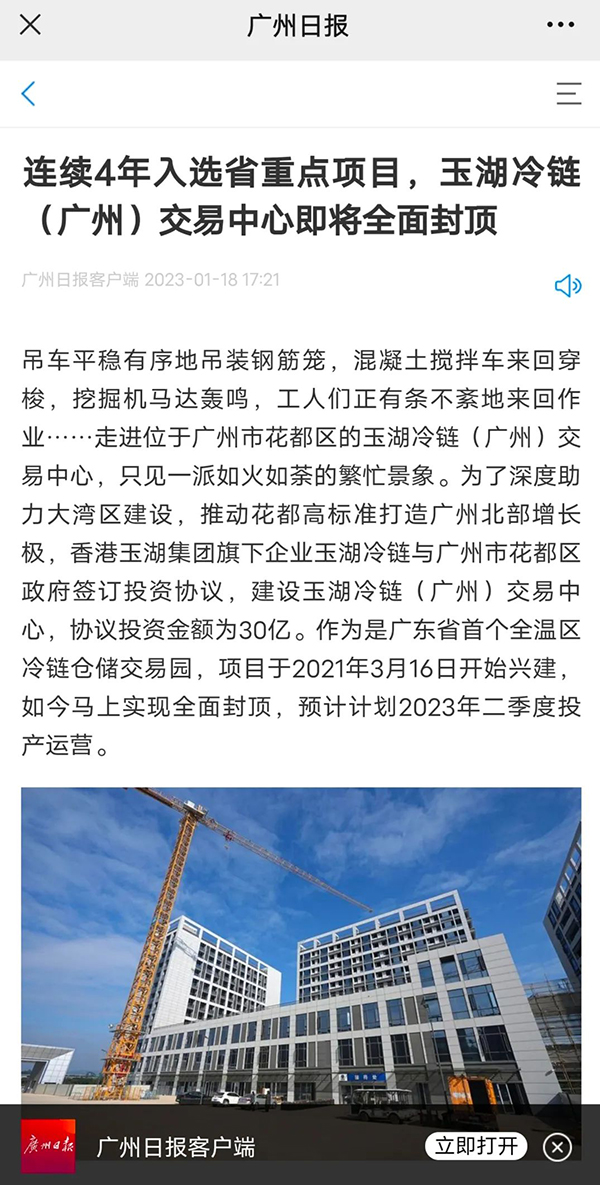 广州日报

连续4年入选省重点项目，玉湖冷链（广州）交易中心即将全面封顶

广州日报客户端 2023-01-18 17:21

吊车平稳有序地吊装钢筋笼，混凝土搅拌车来回穿梭，挖掘机马达轰鸣，工人们正有条不紊地来回作业……走进位于广州市花都区的玉湖冷链（广州）交易中心，只见一派如火如荼的繁忙景象。为了深度助力大湾区建设，推动花都高标准打造广州北部增长极，香港玉湖集团旗下企业玉湖冷链与广州市花都区政府签订投资协议，建设玉湖冷链（广州）交易中心，协议投资金额为30亿。作为是广东省首个全温区冷链仓储交易园，项目于2021年3月16日开始兴建，如今马上实现全面封顶，预计计划2023年二季度投产运营。

广州日报

广州日报客户端

立即打开